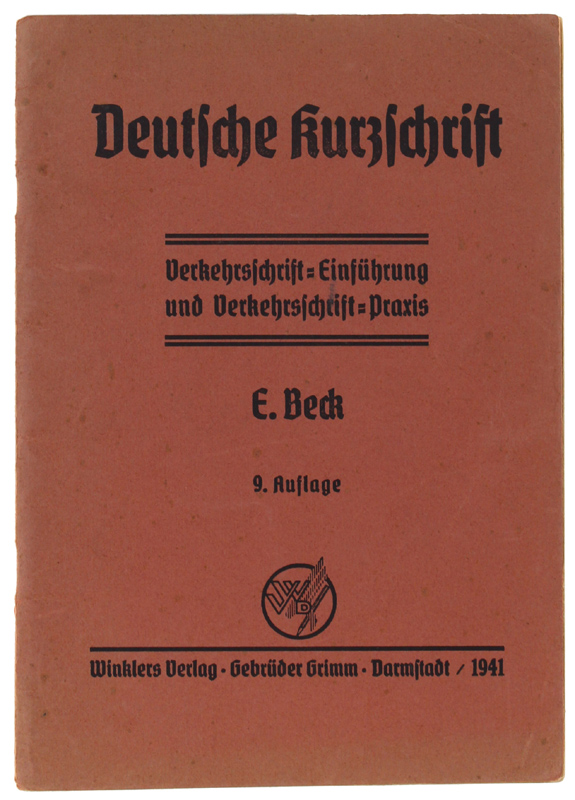 Deutsche Kurzschrift

Verkehrsschrift=Einführung und Verkehrsschrift=Praxis

E. Beck

9. Auflage

WVD

Winklers Verlag · Gebrüder Grimm · Darmstadt / 1941